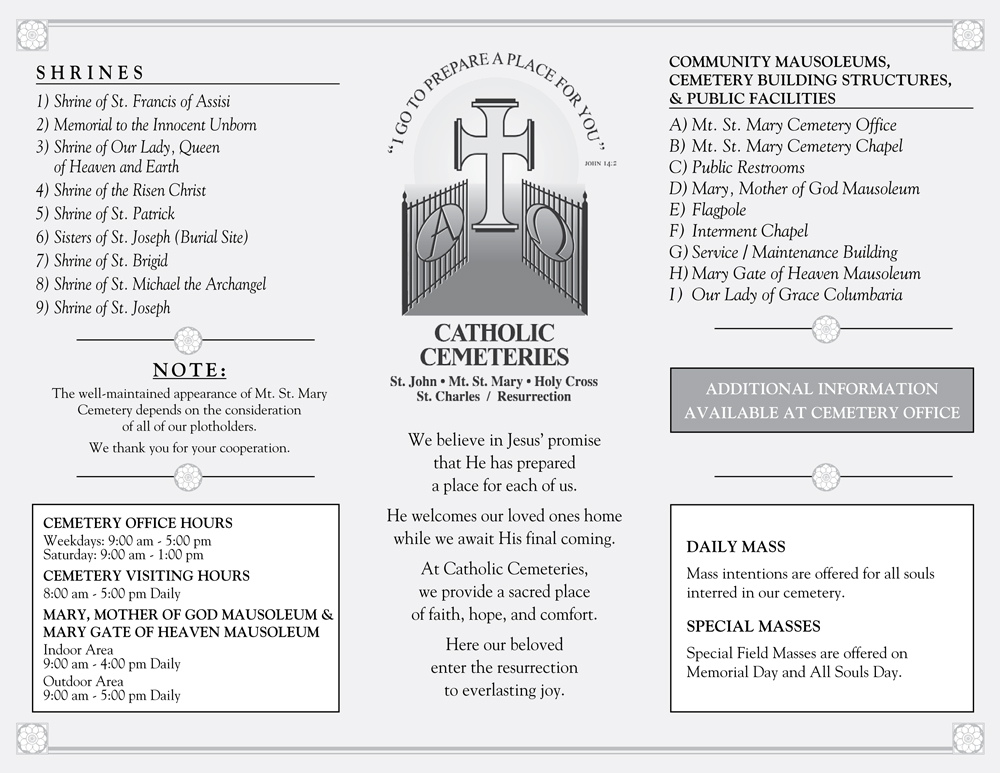 SHRINES

1) Shrine of St. Francis of Assisi
2) Memorial to the Innocent Unborn
3) Shrine of Our Lady, Queen of Heaven and Earth
4) Shrine of the Risen Christ
5) Shrine of St. Patrick
6) Sisters of St. Joseph (Burial Site)
7) Shrine of St. Brigid
8) Shrine of St. Michael the Archangel
9) Shrine of St. Joseph

NOTE:

The well-maintained appearance of Mt. St. Mary Cemetery depends on the consideration of all of our plotholders.

We thank you for your cooperation.

CEMETERY OFFICE HOURS
Weekdays: 9:00 am - 5:00 pm
Saturday: 9:00 am - 1:00 pm

CEMETERY VISITING HOURS
8:00 am - 5:00 pm Daily

MARY, MOTHER OF GOD MAUSOLEUM & MARY GATE OF HEAVEN MAUSOLEUM
Indoor Area
9:00 am - 4:00 pm Daily
Outdoor Area
9:00 am - 5:00 pm Daily

"I GO TO PREPARE A PLACE FOR YOU"
JOHN 14:2

A Ω

CATHOLIC CEMETERIES
St. John • Mt. St. Mary • Holy Cross
St. Charles / Resurrection

We believe in Jesus' promise that He has prepared a place for each of us.

He welcomes our loved ones home while we await His final coming.

At Catholic Cemeteries, we provide a sacred place of faith, hope, and comfort.

Here our beloved enter the resurrection to everlasting joy.

COMMUNITY MAUSOLEUMS, CEMETERY BUILDING STRUCTURES, & PUBLIC FACILITIES

A) Mt. St. Mary Cemetery Office
B) Mt. St. Mary Cemetery Chapel
C) Public Restrooms
D) Mary, Mother of God Mausoleum
E) Flagpole
F) Interment Chapel
G) Service / Maintenance Building
H) Mary Gate of Heaven Mausoleum
I) Our Lady of Grace Columbaria

ADDITIONAL INFORMATION AVAILABLE AT CEMETERY OFFICE

DAILY MASS

Mass intentions are offered for all souls interred in our cemetery.

SPECIAL MASSES

Special Field Masses are offered on Memorial Day and All Souls Day.